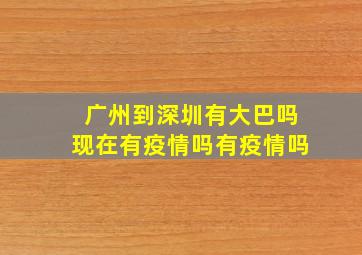 广州到深圳有大巴吗
现在有疫情吗有疫情吗